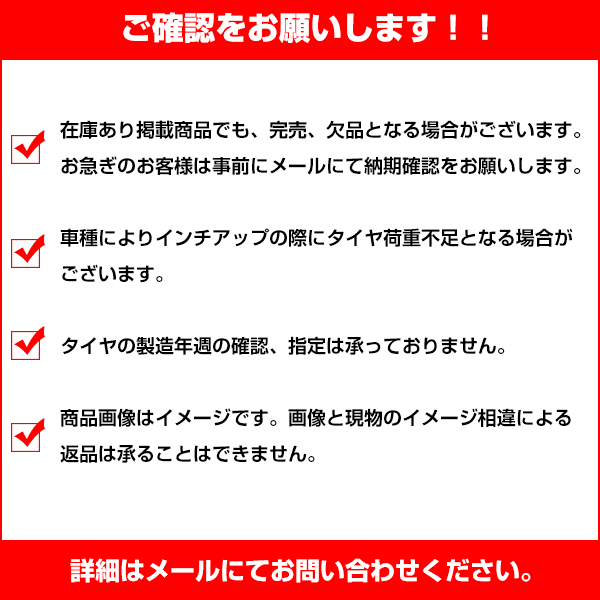 ご確認をお願いします！！

在庫あり掲載商品でも、完売、欠品となる場合がございます。お急ぎのお客様は事前にメールにて納期確認をお願いします。

車種によりインチアップの際にタイヤ荷重不足となる場合がございます。

タイヤの製造年週の確認、指定は承っておりません。

商品画像はイメージです。画像と現物のイメージ相違による返品は承ることはできません。

詳細はメールにてお問い合わせください。